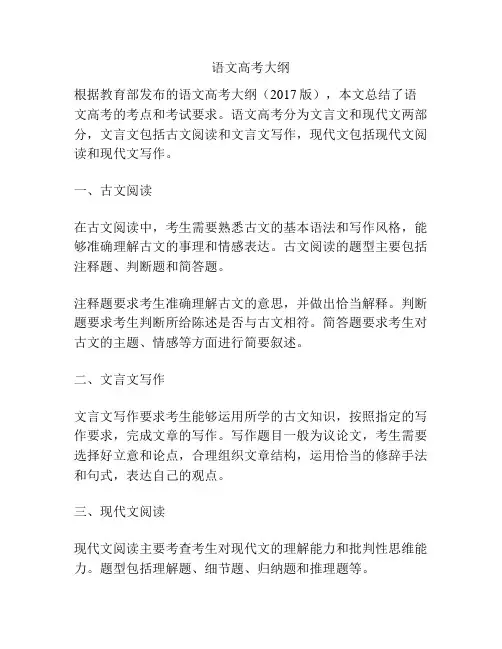 语文高考大纲

根据教育部发布的语文高考大纲（2017版），本文总结了语文高考的考点和考试要求。语文高考分为文言文和现代文两部分，文言文包括古文阅读和文言文写作，现代文包括现代文阅读和现代文写作。

一、古文阅读

在古文阅读中，考生需要熟悉古文的基本语法和写作风格，能够准确理解古文的事理和情感表达。古文阅读的题型主要包括注释题、判断题和简答题。

注释题要求考生准确理解古文的意思，并做出恰当解释。判断题要求考生判断所给陈述是否与古文相符。简答题要求考生对古文的主题、情感等方面进行简要叙述。

二、文言文写作

文言文写作要求考生能够运用所学的古文知识，按照指定的写作要求，完成文章的写作。写作题目一般为议论文，考生需要选择好立意和论点，合理组织文章结构，运用恰当的修辞手法和句式，表达自己的观点。

三、现代文阅读

现代文阅读主要考查考生对现代文的理解能力和批判性思维能力。题型包括理解题、细节题、归纳题和推理题等。